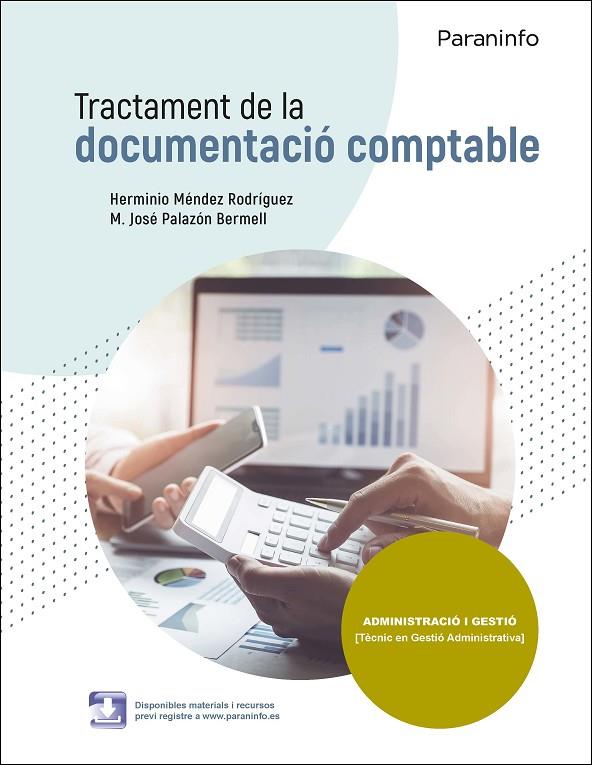 Paraninfo

Tractament de la documentació comptable

Herminio Méndez Rodríguez
M. José Palazón Bermell

ADMINISTRACIÓ I GESTIÓ
[Tècnic en Gestió Administrativa]

Disponibles materials i recursos
previ registre a www.paraninfo.es